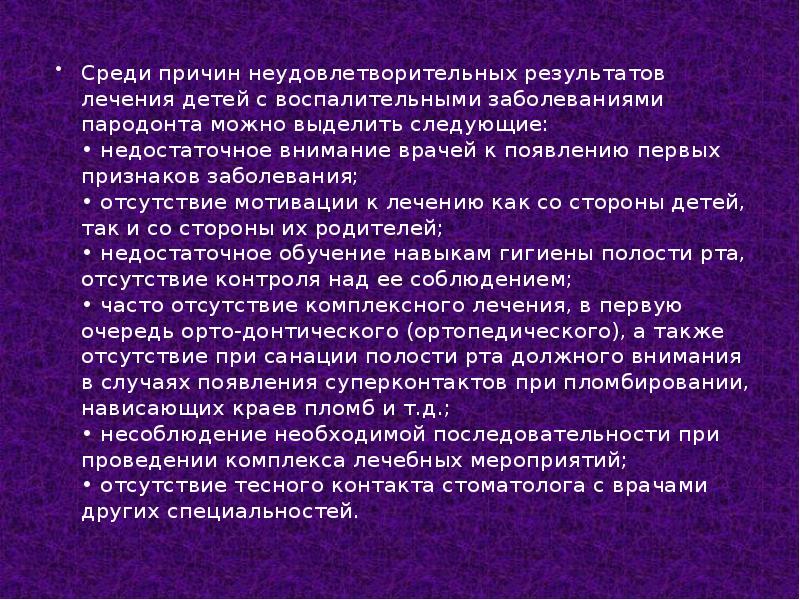 • Среди причин неудовлетворительных результатов лечения детей с воспалительными заболеваниями пародонта можно выделить следующие:
• недостаточное внимание врачей к появлению первых признаков заболевания;
• отсутствие мотивации к лечению как со стороны детей, так и со стороны их родителей;
• недостаточное обучение навыкам гигиены полости рта, отсутствие контроля над ее соблюдением;
• часто отсутствие комплексного лечения, в первую очередь орто-донтического (ортопедического), а также отсутствие при санации полости рта должного внимания в случаях появления суперконтактов при пломбировании, нависающих краев пломб и т.д.;
• несоблюдение необходимой последовательности при проведении комплекса лечебных мероприятий;
• отсутствие тесного контакта стоматолога с врачами других специальностей.